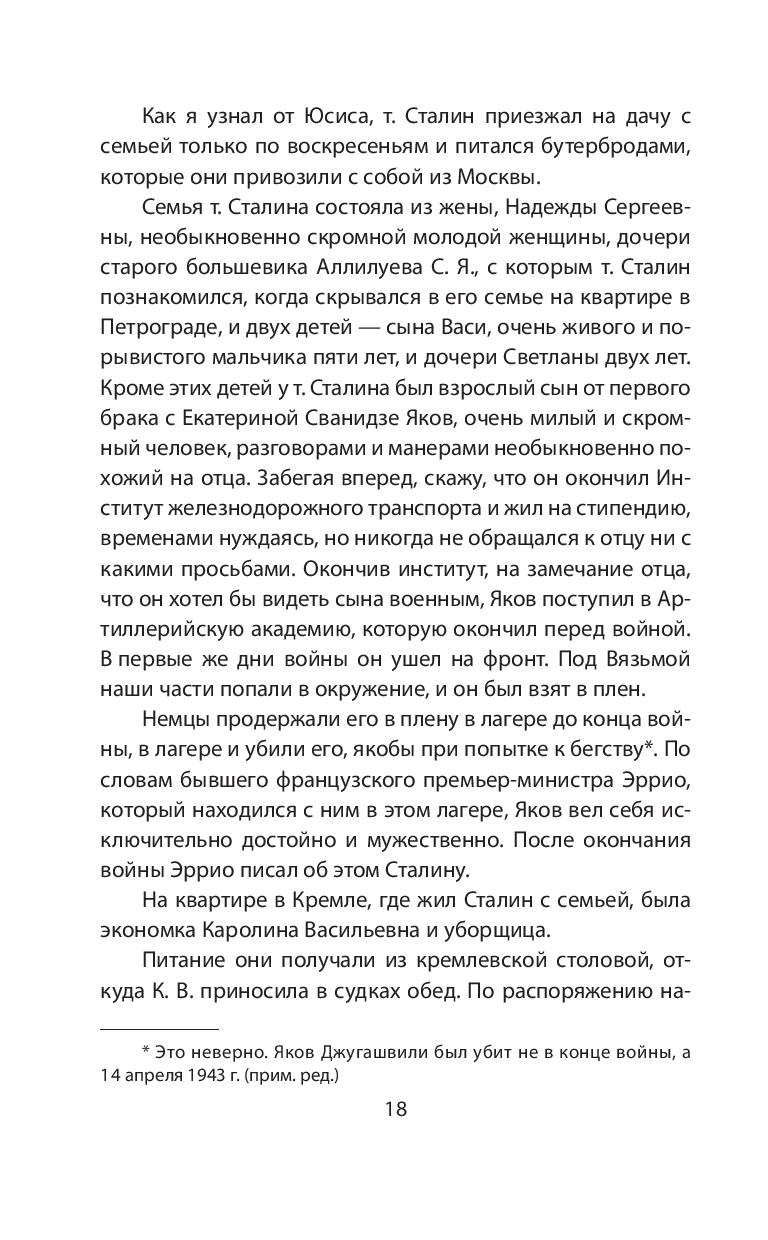 Как я узнал от Юсиса, т. Сталин приезжал на дачу с семьей только по воскресеньям и питался бутербродами, которые они привозили с собой из Москвы.

Семья т. Сталина состояла из жены, Надежды Сергеевны, необыкновенно скромной молодой женщины, дочери старого большевика Аллилуева С. Я., с которым т. Сталин познакомился, когда скрывался в его семье на квартире в Петрограде, и двух детей — сына Васи, очень живого и порывистого мальчика пяти лет, и дочери Светланы двух лет. Кроме этих детей у т. Сталина был взрослый сын от первого брака с Екатериной Сванидзе Яков, очень милый и скромный человек, разговорами и манерами необыкновенно похожий на отца. Забегая вперед, скажу, что он окончил Институт железнодорожного транспорта и жил на стипендию, временами нуждаясь, но никогда не обращался к отцу ни с какими просьбами. Окончив институт, на замечание отца, что он хотел бы видеть сына военным, Яков поступил в Артиллерийскую академию, которую окончил перед войной. В первые же дни войны он ушел на фронт. Под Вязьмой наши части попали в окружение, и он был взят в плен.

Немцы продержали его в плену в лагере до конца войны, в лагере и убили его, якобы при попытке к бегству*. По словам бывшего французского премьер-министра Эррио, который находился с ним в этом лагере, Яков вел себя исключительно достойно и мужественно. После окончания войны Эррио писал об этом Сталину.

На квартире в Кремле, где жил Сталин с семьей, была экономка Каролина Васильевна и уборщица.

Питание они получали из кремлевской столовой, откуда К. В. приносила в судках обед. По распоряжению на-

* Это неверно. Яков Джугашвили был убит не в конце войны, а 14 апреля 1943 г. (прим. ред.)

18